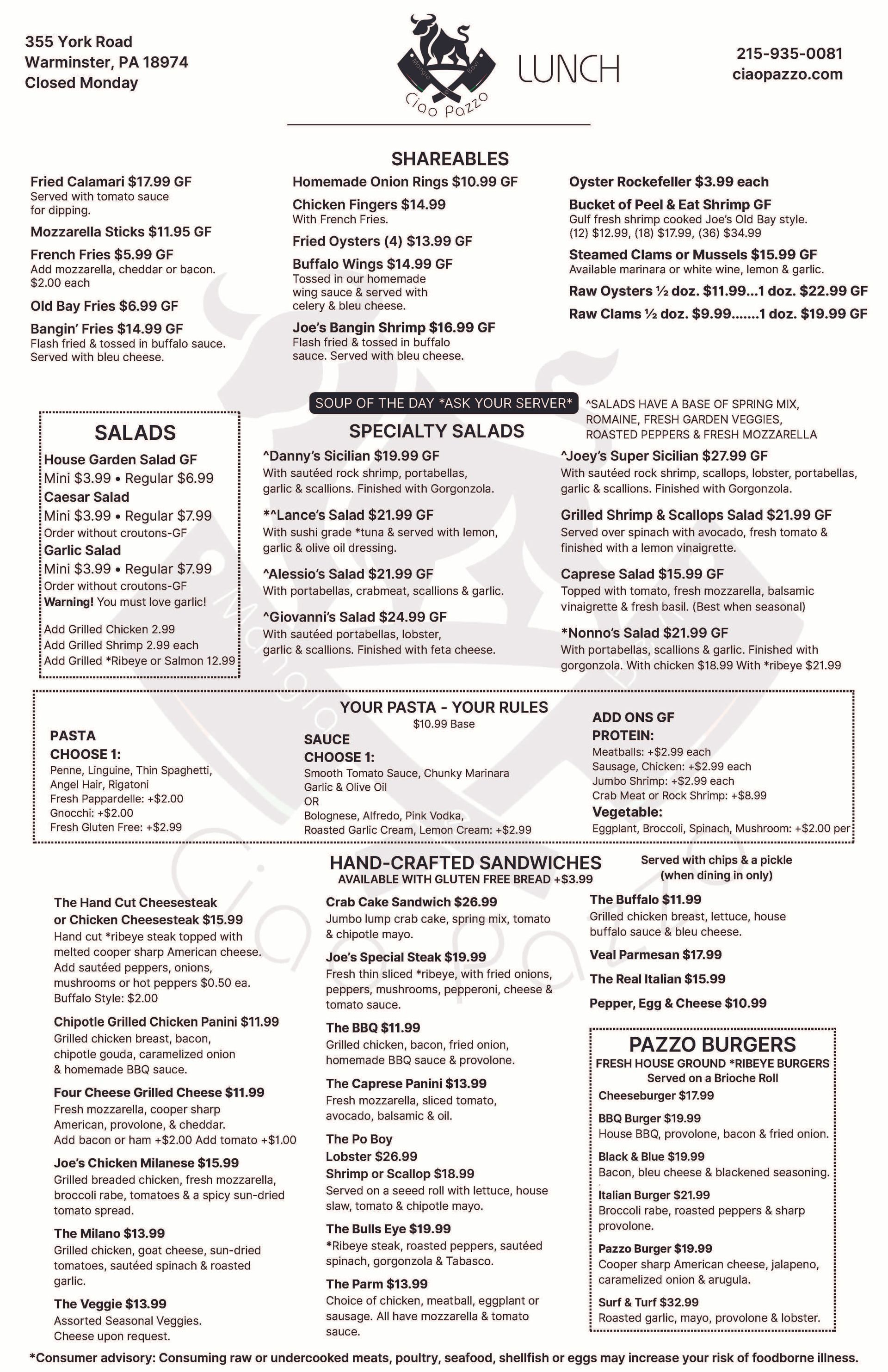 355 York Road
Warminster, PA 18974
Closed Monday

Mangia Bevi
Ciao Pazzo

LUNCH

215-935-0081
ciaopazzo.com

SHAREABLES

Fried Calamari $17.99 GF
Served with tomato sauce for dipping.

Mozzarella Sticks $11.95 GF

French Fries $5.99 GF
Add mozzarella, cheddar or bacon. $2.00 each

Old Bay Fries $6.99 GF

Bangin' Fries $14.99 GF
Flash fried & tossed in buffalo sauce. Served with bleu cheese.

Homemade Onion Rings $10.99 GF

Chicken Fingers $14.99
With French Fries.

Fried Oysters (4) $13.99 GF

Buffalo Wings $14.99 GF
Tossed in our homemade wing sauce & served with celery & bleu cheese.

Joe's Bangin Shrimp $16.99 GF
Flash fried & tossed in buffalo sauce. Served with bleu cheese.

Oyster Rockefeller $3.99 each

Bucket of Peel & Eat Shrimp GF
Gulf fresh shrimp cooked Joe's Old Bay style. (12) $12.99, (18) $17.99, (36) $34.99

Steamed Clams or Mussels $15.99 GF
Available marinara or white wine, lemon & garlic.

Raw Oysters ½ doz. $11.99...1 doz. $22.99 GF

Raw Clams ½ doz. $9.99.......1 doz. $19.99 GF

SALADS
House Garden Salad GF
Mini $3.99 • Regular $6.99
Caesar Salad
Mini $3.99 • Regular $7.99
Order without croutons-GF
Garlic Salad
Mini $3.99 • Regular $7.99
Order without croutons-GF
Warning! You must love garlic!

Add Grilled Chicken 2.99
Add Grilled Shrimp 2.99 each
Add Grilled *Ribeye or Salmon 12.99

SOUP OF THE DAY *ASK YOUR SERVER*

^SALADS HAVE A BASE OF SPRING MIX, ROMAINE, FRESH GARDEN VEGGIES, ROASTED PEPPERS & FRESH MOZZARELLA

SPECIALTY SALADS

^Danny's Sicilian $19.99 GF
With sautéed rock shrimp, portabellas, garlic & scallions. Finished with Gorgonzola.

*^Lance's Salad $21.99 GF
With sushi grade *tuna & served with lemon, garlic & olive oil dressing.

^Alessio's Salad $21.99 GF
With portabellas, crabmeat, scallions & garlic.

^Giovanni's Salad $24.99 GF
With sautéed portabellas, lobster, garlic & scallions. Finished with feta cheese.

^Joey's Super Sicilian $27.99 GF
With sautéed rock shrimp, scallops, lobster, portabellas, garlic & scallions. Finished with Gorgonzola.

Grilled Shrimp & Scallops Salad $21.99 GF
Served over spinach with avocado, fresh tomato & finished with a lemon vinaigrette.

Caprese Salad $15.99 GF
Topped with tomato, fresh mozzarella, balsamic vinaigrette & fresh basil. (Best when seasonal)

*Nonno's Salad $21.99 GF
With portabellas, scallions & garlic. Finished with gorgonzola. With chicken $18.99 With *ribeye $21.99

YOUR PASTA - YOUR RULES
$10.99 Base

PASTA
CHOOSE 1:
Penne, Linguine, Thin Spaghetti, Angel Hair, Rigatoni
Fresh Pappardelle: +$2.00
Gnocchi: +$2.00
Fresh Gluten Free: +$2.99

SAUCE
CHOOSE 1:
Smooth Tomato Sauce, Chunky Marinara
Garlic & Olive Oil
OR
Bolognese, Alfredo, Pink Vodka, Roasted Garlic Cream, Lemon Cream: +$2.99

ADD ONS GF
PROTEIN:
Meatballs: +$2.99 each
Sausage, Chicken: +$2.99 each
Jumbo Shrimp: +$2.99 each
Crab Meat or Rock Shrimp: +$8.99
Vegetable:
Eggplant, Broccoli, Spinach, Mushroom: +$2.00 per

HAND-CRAFTED SANDWICHES
AVAILABLE WITH GLUTEN FREE BREAD +$3.99

Served with chips & a pickle (when dining in only)

The Hand Cut Cheesesteak or Chicken Cheesesteak $15.99
Hand cut *ribeye steak topped with melted cooper sharp American cheese. Add sautéed peppers, onions, mushrooms or hot peppers $0.50 ea. Buffalo Style: $2.00

Chipotle Grilled Chicken Panini $11.99
Grilled chicken breast, bacon, chipotle gouda, caramelized onion & homemade BBQ sauce.

Four Cheese Grilled Cheese $11.99
Fresh mozzarella, cooper sharp American, provolone, & cheddar. Add bacon or ham +$2.00 Add tomato +$1.00

Joe's Chicken Milanese $15.99
Grilled breaded chicken, fresh mozzarella, broccoli rabe, tomatoes & a spicy sun-dried tomato spread.

The Milano $13.99
Grilled chicken, goat cheese, sun-dried tomatoes, sautéed spinach & roasted garlic.

The Veggie $13.99
Assorted Seasonal Veggies. Cheese upon request.

Crab Cake Sandwich $26.99
Jumbo lump crab cake, spring mix, tomato & chipotle mayo.

Joe's Special Steak $19.99
Fresh thin sliced *ribeye, with fried onions, peppers, mushrooms, pepperoni, cheese & tomato sauce.

The BBQ $11.99
Grilled chicken, bacon, fried onion, homemade BBQ sauce & provolone.

The Caprese Panini $13.99
Fresh mozzarella, sliced tomato, avocado, balsamic & oil.

The Po Boy
Lobster $26.99
Shrimp or Scallop $18.99
Served on a seeed roll with lettuce, house slaw, tomato & chipotle mayo.

The Bulls Eye $19.99
*Ribeye steak, roasted peppers, sautéed spinach, gorgonzola & Tabasco.

The Parm $13.99
Choice of chicken, meatball, eggplant or sausage. All have mozzarella & tomato sauce.

The Buffalo $11.99
Grilled chicken breast, lettuce, house buffalo sauce & bleu cheese.

Veal Parmesan $17.99

The Real Italian $15.99

Pepper, Egg & Cheese $10.99

PAZZO BURGERS
FRESH HOUSE GROUND *RIBEYE BURGERS
Served on a Brioche Roll

Cheeseburger $17.99

BBQ Burger $19.99
House BBQ, provolone, bacon & fried onion.

Black & Blue $19.99
Bacon, bleu cheese & blackened seasoning.

Italian Burger $21.99
Broccoli rabe, roasted peppers & sharp provolone.

Pazzo Burger $19.99
Cooper sharp American cheese, jalapeno, caramelized onion & arugula.

Surf & Turf $32.99
Roasted garlic, mayo, provolone & lobster.

*Consumer advisory: Consuming raw or undercooked meats, poultry, seafood, shellfish or eggs may increase your risk of foodborne illness.